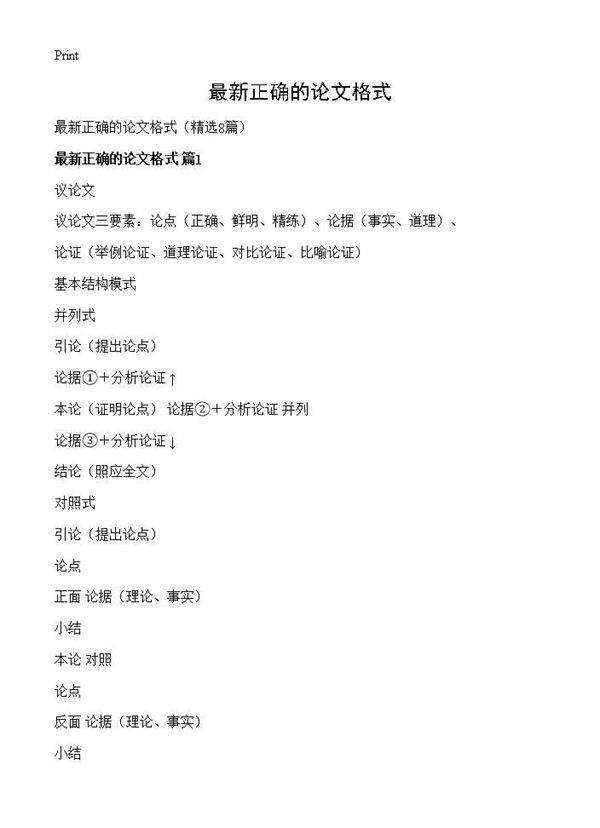 Print

最新正确的论文格式

最新正确的论文格式（精选8篇）

最新正确的论文格式 篇1

议论文

议论文三要素：论点（正确、鲜明、精练）、论据（事实、道理）、

论证（举例论证、道理论证、对比论证、比喻论证）

基本结构模式

并列式

引论（提出论点）

论据①＋分析论证↑

本论（证明论点） 论据②＋分析论证 并列

论据③＋分析论证↓

结论（照应全文）

对照式

引论（提出论点）

论点

正面 论据（理论、事实）

小结

本论 对照

论点

反面 论据（理论、事实）

小结